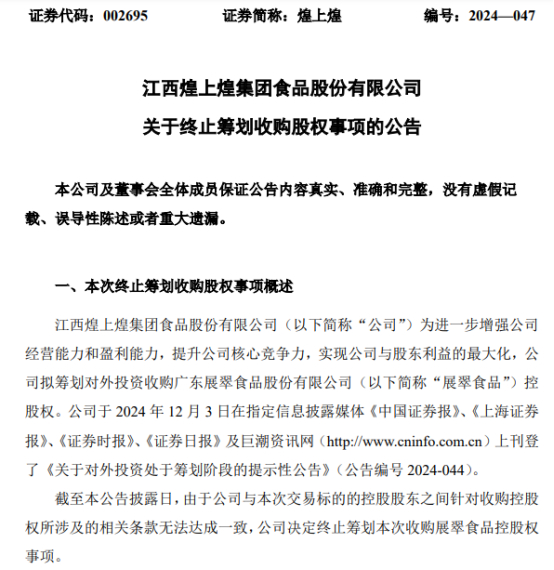 证券代码：002695　　证券简称：煌上煌　　编号：2024—047

江西煌上煌集团食品股份有限公司
关于终止筹划收购股权事项的公告

本公司及董事会全体成员保证公告内容真实、准确和完整，没有虚假记载、误导性陈述或者重大遗漏。

一、本次终止筹划收购股权事项概述

江西煌上煌集团食品股份有限公司（以下简称“公司”）为进一步增强公司经营能力和盈利能力，提升公司核心竞争力，实现公司与股东利益的最大化，公司拟筹划对外投资收购广东展翠食品股份有限公司（以下简称“展翠食品”）控股权。公司于 2024 年 12 月 3 日在指定信息披露媒体《中国证券报》、《上海证券报》、《证券时报》、《证券日报》及巨潮资讯网（http://www.cninfo.com.cn）上刊登了《关于对外投资处于筹划阶段的提示性公告》（公告编号 2024-044）。

截至本公告披露日，由于公司与本次交易标的的控股股东之间针对收购控股权所涉及的相关条款无法达成一致，公司决定终止筹划本次收购展翠食品控股权事项。